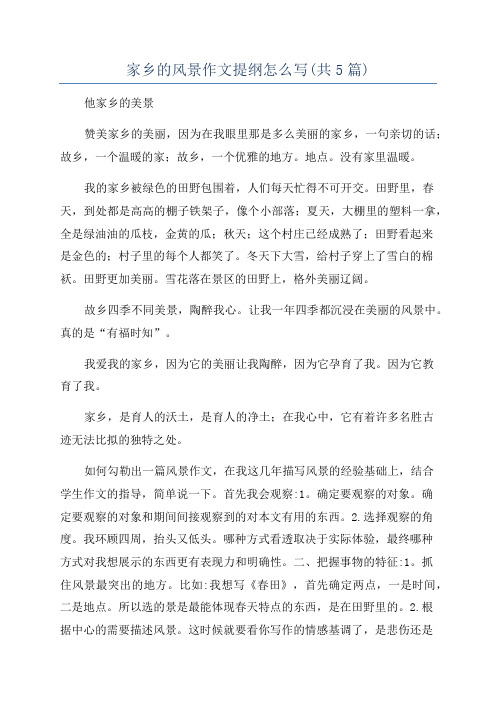 家乡的风景作文提纲怎么写(共5篇)

他家乡的美景

赞美家乡的美丽，因为在我眼里那是多么美丽的家乡，一句亲切的话：故乡，一个温暖的家；故乡，一个优雅的地方。地点。没有家里温暖。

我的家乡被绿色的田野包围着，人们每天忙得不可开交。田野里，春天，到处都是高高的棚子铁架子，像个小部落；夏天，大棚里的塑料一拿，全是绿油油的瓜枝，金黄的瓜；秋天；这个村庄已经成熟了；田野看起来是金色的；村子里的每个人都笑了。冬天下大雪，给村子穿上了雪白的棉袄。田野更加美丽。雪花落在景区的田野上，格外美丽辽阔。

故乡四季不同美景，陶醉我心。让我一年四季都沉浸在美丽的风景中。真的是“有福时知”。

我爱我的家乡，因为它的美丽让我陶醉，因为它孕育了我。因为它教育了我。

家乡，是育人的沃土，是育人的净土；在我心中，它有着许多名胜古迹无法比拟的独特之处。

如何勾勒出一篇风景作文，在我这几年描写风景的经验基础上，结合学生作文的指导，简单说一下。首先我会观察:1。确定要观察的对象。确定要观察的对象和期间间接观察到的对本文有用的东西。2.选择观察的角度。我环顾四周，抬头又低头。哪种方式看透取决于实际体验，最终哪种方式对我想展示的东西更有表现力和明确性。二、把握事物的特征:1。抓住风景最突出的地方。比如:我想写《春田》，首先确定两点，一是时间，二是地点。所以选的景是最能体现春天特点的东西，是在田野里的。2.根据中心的需要描述风景。这时候就要看你写作的情感基调了，是悲伤还是